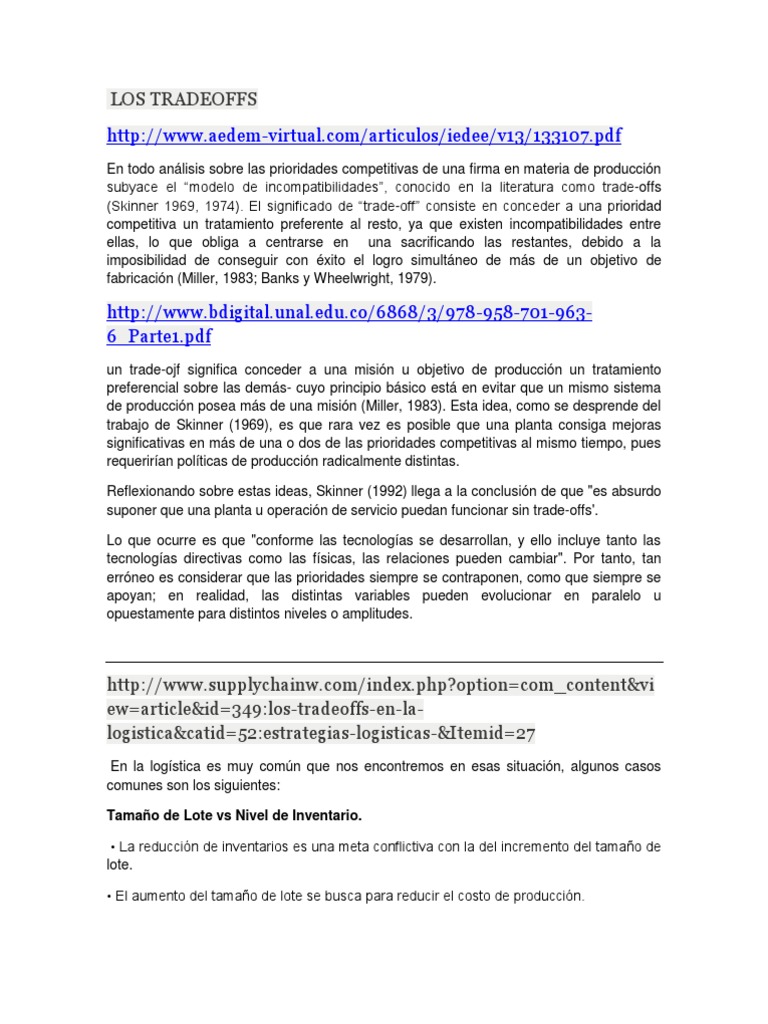 LOS TRADEOFFS

http://www.aedem-virtual.com/articulos/iedee/v13/133107.pdf

En todo análisis sobre las prioridades competitivas de una firma en materia de producción subyace el "modelo de incompatibilidades", conocido en la literatura como trade-offs (Skinner 1969, 1974). El significado de "trade-off" consiste en conceder a una prioridad competitiva un tratamiento preferente al resto, ya que existen incompatibilidades entre ellas, lo que obliga a centrarse en una sacrificando las restantes, debido a la imposibilidad de conseguir con éxito el logro simultáneo de más de un objetivo de fabricación (Miller, 1983; Banks y Wheelwright, 1979).

http://www.bdigital.unal.edu.co/6868/3/978-958-701-963-6_Parte1.pdf

un trade-ojf significa conceder a una misión u objetivo de producción un tratamiento preferencial sobre las demás- cuyo principio básico está en evitar que un mismo sistema de producción posea más de una misión (Miller, 1983). Esta idea, como se desprende del trabajo de Skinner (1969), es que rara vez es posible que una planta consiga mejoras significativas en más de una o dos de las prioridades competitivas al mismo tiempo, pues requerirían políticas de producción radicalmente distintas.

Reflexionando sobre estas ideas, Skinner (1992) llega a la conclusión de que "es absurdo suponer que una planta u operación de servicio puedan funcionar sin trade-offs'.

Lo que ocurre es que "conforme las tecnologías se desarrollan, y ello incluye tanto las tecnologías directivas como las físicas, las relaciones pueden cambiar". Por tanto, tan erróneo es considerar que las prioridades siempre se contraponen, como que siempre se apoyan; en realidad, las distintas variables pueden evolucionar en paralelo u opuestamente para distintos niveles o amplitudes.

http://www.supplychainw.com/index.php?option=com_content&view=article&id=349:los-tradeoffs-en-la-logistica&catid=52:estrategias-logisticas-&Itemid=27

En la logística es muy común que nos encontremos en esas situación, algunos casos comunes son los siguientes:

Tamaño de Lote vs Nivel de Inventario.

• La reducción de inventarios es una meta conflictiva con la del incremento del tamaño de lote.

• El aumento del tamaño de lote se busca para reducir el costo de producción.